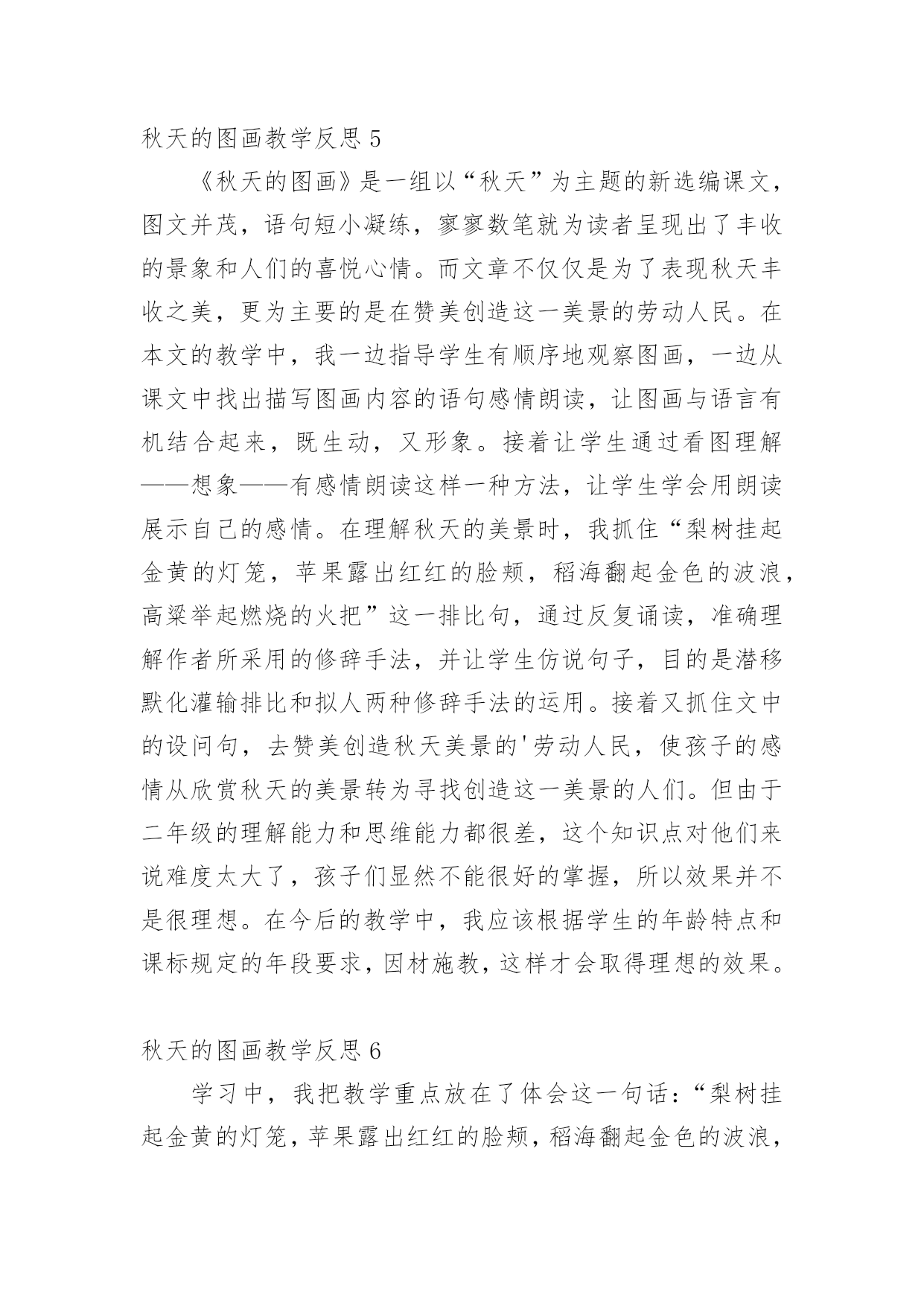 秋天的图画教学反思 5

《秋天的图画》是一组以“秋天”为主题的新选编课文，图文并茂，语句短小凝练，寥寥数笔就为读者呈现出了丰收的景象和人们的喜悦心情。而文章不仅仅是为了表现秋天丰收之美，更为主要的是在赞美创造这一美景的劳动人民。在本文的教学中，我一边指导学生有顺序地观察图画，一边从课文中找出描写图画内容的语句感情朗读，让图画与语言有机结合起来，既生动，又形象。接着让学生通过看图理解——想象——有感情朗读这样一种方法，让学生学会用朗读展示自己的感情。在理解秋天的美景时，我抓住“梨树挂起金黄的灯笼，苹果露出红红的脸颊，稻海翻起金色的波浪，高粱举起燃烧的火把”这一排比句，通过反复诵读，准确理解作者所采用的修辞手法，并让学生仿说句子，目的是潜移默化灌输排比和拟人两种修辞手法的运用。接着又抓住文中的设问句，去赞美创造秋天美景的'劳动人民，使孩子的感情从欣赏秋天的美景转为寻找创造这一美景的人们。但由于二年级的理解能力和思维能力都很差，这个知识点对他们来说难度太大了，孩子们显然不能很好的掌握，所以效果并不是很理想。在今后的教学中，我应该根据学生的年龄特点和课标规定的年段要求，因材施教，这样才会取得理想的效果。

秋天的图画教学反思 6

学习中，我把教学重点放在了体会这一句话：“梨树挂起金黄的灯笼，苹果露出红红的脸颊，稻海翻起金色的波浪，